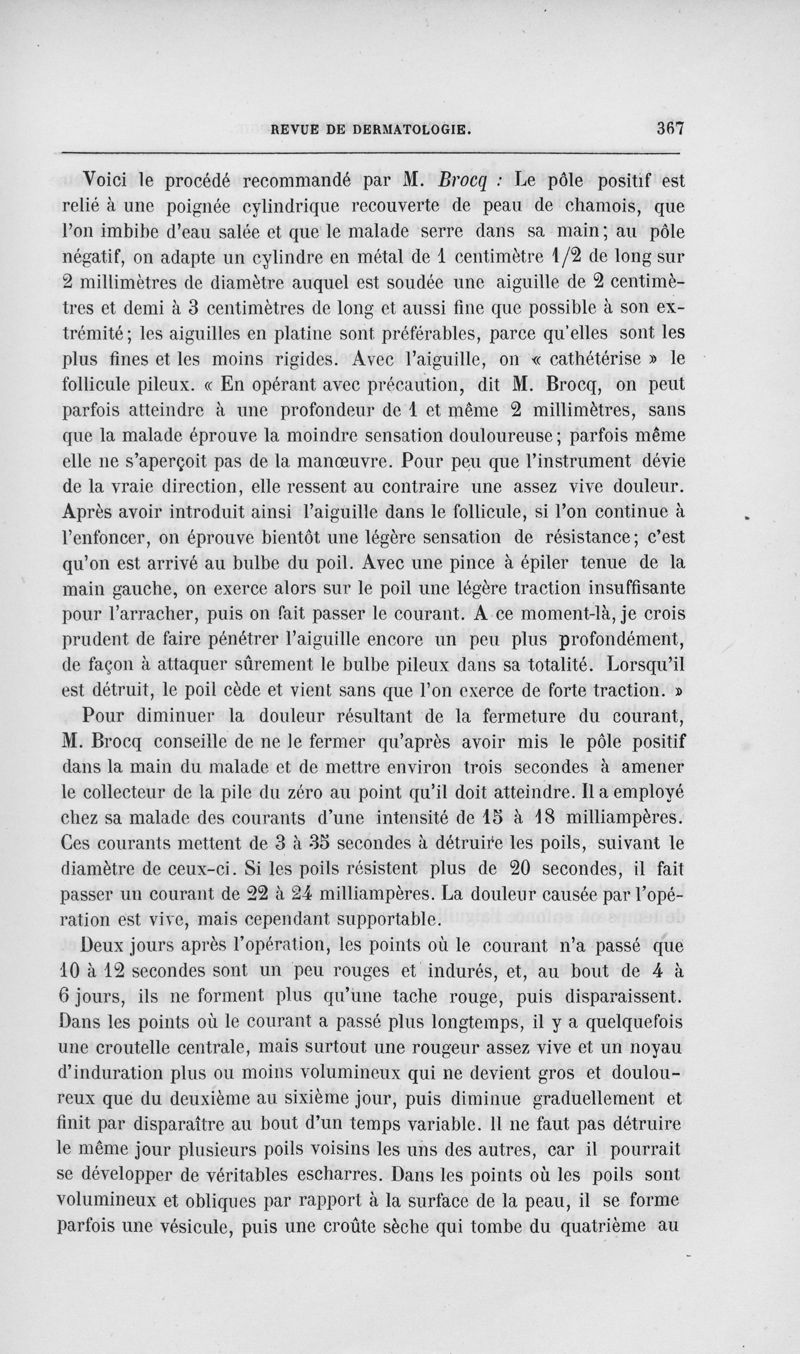 REVUE DE DERMATOLOGIE. 367

Voici le procédé recommandé par M. Brocq : Le pôle positif est relié à une poignée cylindrique recouverte de peau de chamois, que l'on imbibe d'eau salée et que le malade serre dans sa main; au pôle négatif, on adapte un cylindre en métal de 1 centimètre 1/2 de long sur 2 millimètres de diamètre auquel est soudée une aiguille de 2 centimètres et demi à 3 centimètres de long et aussi fine que possible à son extrémité; les aiguilles en platine sont préférables, parce qu'elles sont les plus fines et les moins rigides. Avec l'aiguille, on « cathétérise » le follicule pileux. « En opérant avec précaution, dit M. Brocq, on peut parfois atteindre à une profondeur de 1 et même 2 millimètres, sans que la malade éprouve la moindre sensation douloureuse; parfois même elle ne s'aperçoit pas de la manœuvre. Pour peu que l'instrument dévie de la vraie direction, elle ressent au contraire une assez vive douleur. Après avoir introduit ainsi l'aiguille dans le follicule, si l'on continue à l'enfoncer, on éprouve bientôt une légère sensation de résistance; c'est qu'on est arrivé au bulbe du poil. Avec une pince à épiler tenue de la main gauche, on exerce alors sur le poil une légère traction insuffisante pour l'arracher, puis on fait passer le courant. A ce moment-là, je crois prudent de faire pénétrer l'aiguille encore un peu plus profondément, de façon à attaquer sûrement le bulbe pileux dans sa totalité. Lorsqu'il est détruit, le poil cède et vient sans que l'on exerce de forte traction. »

Pour diminuer la douleur résultant de la fermeture du courant, M. Brocq conseille de ne le fermer qu'après avoir mis le pôle positif dans la main du malade et de mettre environ trois secondes à amener le collecteur de la pile du zéro au point qu'il doit atteindre. Il a employé chez sa malade des courants d'une intensité de 15 à 18 milliampères. Ces courants mettent de 3 à 35 secondes à détruire les poils, suivant le diamètre de ceux-ci. Si les poils résistent plus de 20 secondes, il fait passer un courant de 22 à 24 milliampères. La douleur causée par l'opération est vive, mais cependant supportable.

Deux jours après l'opération, les points où le courant n'a passé que 10 à 12 secondes sont un peu rouges et indurés, et, au bout de 4 à 6 jours, ils ne forment plus qu'une tache rouge, puis disparaissent. Dans les points où le courant a passé plus longtemps, il y a quelquefois une croutelle centrale, mais surtout une rougeur assez vive et un noyau d'induration plus ou moins volumineux qui ne devient gros et douloureux que du deuxième au sixième jour, puis diminue graduellement et finit par disparaître au bout d'un temps variable. Il ne faut pas détruire le même jour plusieurs poils voisins les uns des autres, car il pourrait se développer de véritables escharres. Dans les points où les poils sont volumineux et obliques par rapport à la surface de la peau, il se forme parfois une vésicule, puis une croûte sèche qui tombe du quatrième au